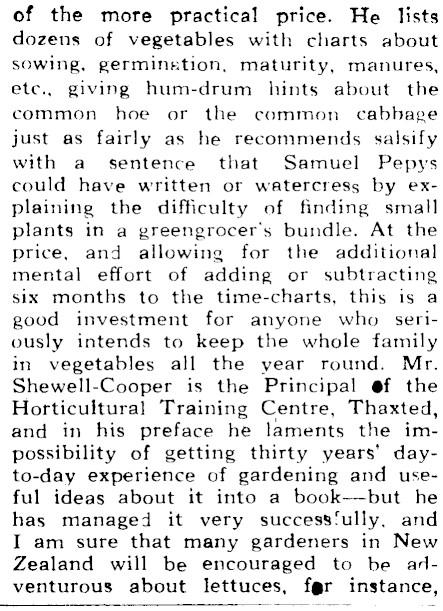 of the more practical price. He lists dozens of vegetables with charts about sowing, germination, maturity, manures, etc., giving hum-drum hints about the common hoe or the common cabbage just as fairly as he recommends salsify with a sentence that Samuel Pepys could have written or watercress by explaining the difficulty of finding small plants in a greengrocer's bundle. At the price, and allowing for the additional mental effort of adding or subtracting six months to the time-charts, this is a good investment for anyone who seriously intends to keep the whole family in vegetables all the year round. Mr. Shewell-Cooper is the Principal of the Horticultural Training Centre, Thaxted, and in his preface he laments the impossibility of getting thirty years' day-to-day experience of gardening and useful ideas about it into a book—but he has managed it very successfully, and I am sure that many gardeners in New Zealand will be encouraged to be adventurous about lettuces, for instance,